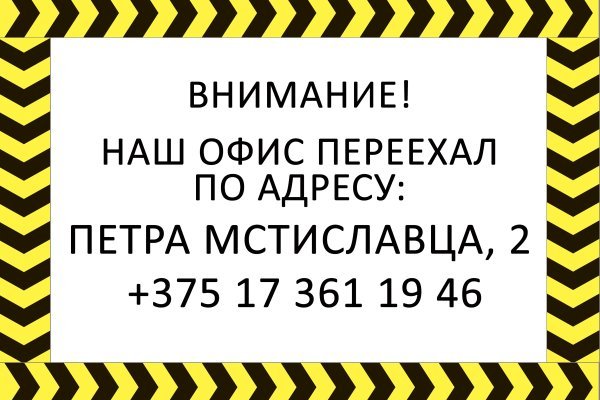 ВНИМАНИЕ!

НАШ ОФИС ПЕРЕЕХАЛ ПО АДРЕСУ:

ПЕТРА МСТИСЛАВЦА, 2

+375 17 361 19 46